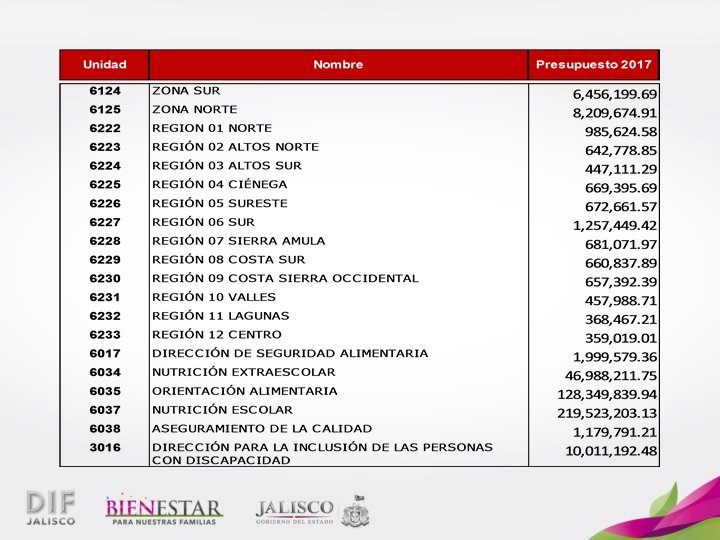 | Unidad | Nombre | Presupuesto 2017 |
|---|---|---|
| 6124 | ZONA SUR | 6,456,199.69 |
| 6125 | ZONA NORTE | 8,209,674.91 |
| 6222 | REGION 01 NORTE | 985,624.58 |
| 6223 | REGIÓN 02 ALTOS NORTE | 642,778.85 |
| 6224 | REGIÓN 03 ALTOS SUR | 447,111.29 |
| 6225 | REGIÓN 04 CIÉNEGA | 669,395.69 |
| 6226 | REGIÓN 05 SURESTE | 672,661.57 |
| 6227 | REGIÓN 06 SUR | 1,257,449.42 |
| 6228 | REGIÓN 07 SIERRA AMULA | 681,071.97 |
| 6229 | REGIÓN 08 COSTA SUR | 660,837.89 |
| 6230 | REGIÓN 09 COSTA SIERRA OCCIDENTAL | 657,392.39 |
| 6231 | REGIÓN 10 VALLES | 457,988.71 |
| 6232 | REGIÓN 11 LAGUNAS | 368,467.21 |
| 6233 | REGIÓN 12 CENTRO | 359,019.01 |
| 6017 | DIRECCIÓN DE SEGURIDAD ALIMENTARIA | 1,999,579.36 |
| 6034 | NUTRICIÓN EXTRAESCOLAR | 46,988,211.75 |
| 6035 | ORIENTACIÓN ALIMENTARIA | 128,349,839.94 |
| 6037 | NUTRICIÓN ESCOLAR | 219,523,203.13 |
| 6038 | ASEGURAMIENTO DE LA CALIDAD | 1,179,791.21 |
| 3016 | DIRECCIÓN PARA LA INCLUSIÓN DE LAS PERSONAS CON DISCAPACIDAD | 10,011,192.48 |

DIF JALISCO

BIENESTAR PARA NUESTRAS FAMILIAS

JALISCO GOBIERNO DEL ESTADO